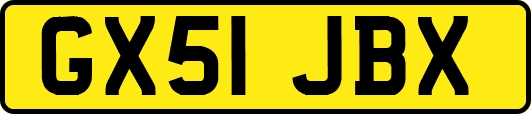 GX51 JBX